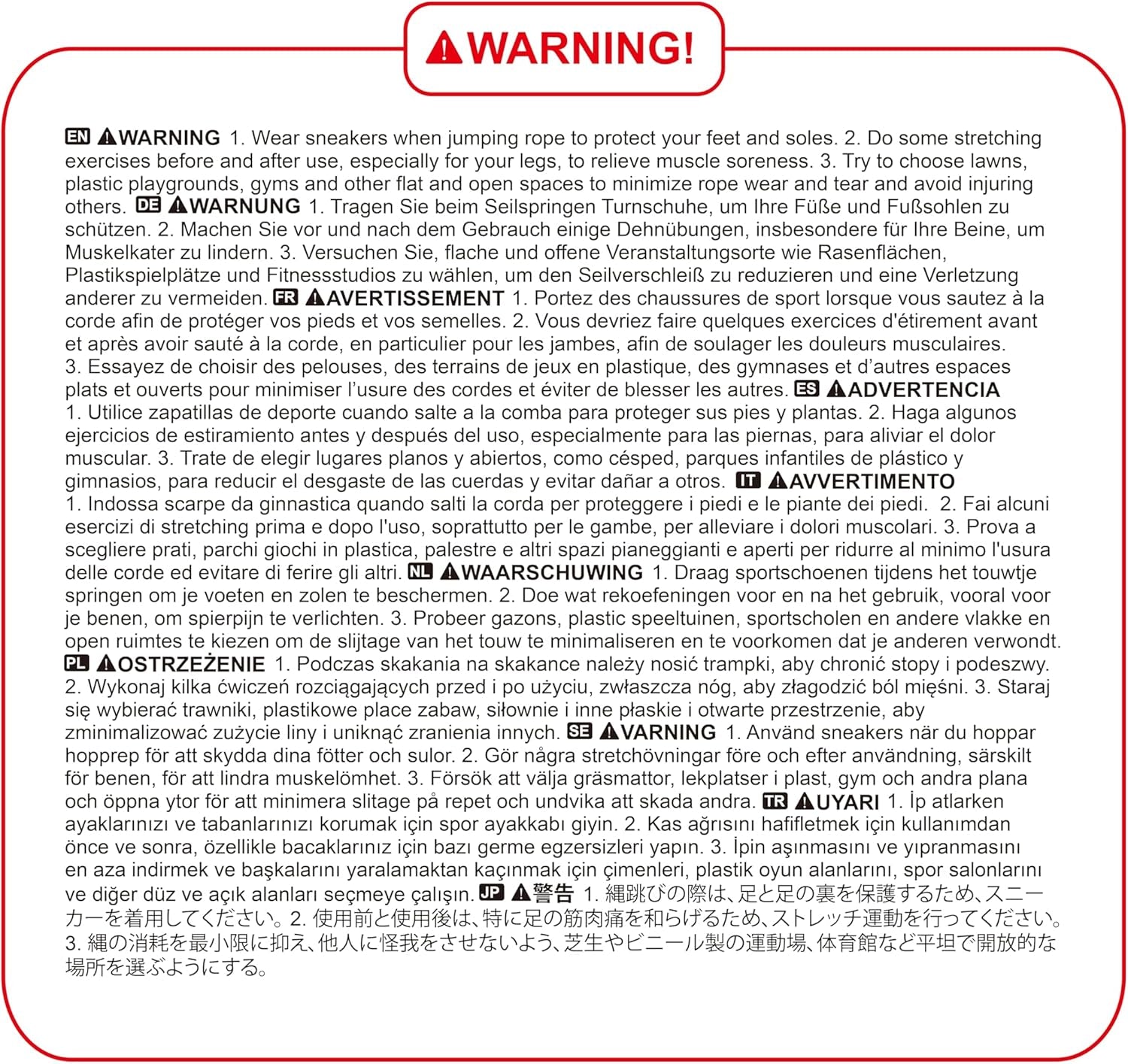 WARNING!

EN WARNING 1. Wear sneakers when jumping rope to protect your feet and soles. 2. Do some stretching exercises before and after use, especially for your legs, to relieve muscle soreness. 3. Try to choose lawns, plastic playgrounds, gyms and other flat and open spaces to minimize rope wear and tear and avoid injuring others. DE WARNUNG 1. Tragen Sie beim Seilspringen Turnschuhe, um Ihre Füße und Fußsohlen zu schützen. 2. Machen Sie vor und nach dem Gebrauch einige Dehnübungen, insbesondere für Ihre Beine, um Muskelkater zu lindern. 3. Versuchen Sie, flache und offene Veranstaltungsorte wie Rasenflächen, Plastikspielplätze und Fitnessstudios zu wählen, um den Seilverschleiß zu reduzieren und eine Verletzung anderer zu vermeiden. FR AVERTISSEMENT 1. Portez des chaussures de sport lorsque vous sautez à la corde afin de protéger vos pieds et vos semelles. 2. Vous devriez faire quelques exercices d'étirement avant et après avoir sauté à la corde, en particulier pour les jambes, afin de soulager les douleurs musculaires. 3. Essayez de choisir des pelouses, des terrains de jeux en plastique, des gymnases et d'autres espaces plats et ouverts pour minimiser l'usure des cordes et éviter de blesser les autres. ES ADVERTENCIA 1. Utilice zapatillas de deporte cuando salte a la comba para proteger sus pies y plantas. 2. Haga algunos ejercicios de estiramiento antes y después del uso, especialmente para las piernas, para aliviar el dolor muscular. 3. Trate de elegir lugares planos y abiertos, como césped, parques infantiles de plástico y gimnasios, para reducir el desgaste de las cuerdas y evitar dañar a otros. IT AVVERTIMENTO 1. Indossa scarpe da ginnastica quando salti la corda per proteggere i piedi e le piante dei piedi. 2. Fai alcuni esercizi di stretching prima e dopo l'uso, soprattutto per le gambe, per alleviare i dolori muscolari. 3. Prova a scegliere prati, parchi giochi in plastica, palestre e altri spazi pianeggianti e aperti per ridurre al minimo l'usura delle corde ed evitare di ferire gli altri. NL WAARSCHUWING 1. Draag sportschoenen tijdens het touwtje springen om je voeten en zolen te beschermen. 2. Doe wat rekoefeningen voor en na het gebruik, vooral voor je benen, om spierpijn te verlichten. 3. Probeer gazons, plastic speeltuinen, sportscholen en andere vlakke en open ruimtes te kiezen om de slijtage van het touw te minimaliseren en te voorkomen dat je anderen verwondt. PL OSTRZEŻENIE 1. Podczas skakania na skakance należy nosić trampki, aby chronić stopy i podeszwy. 2. Wykonaj kilka ćwiczeń rozciągających przed i po użyciu, zwłaszcza nóg, aby złagodzić ból mięśni. 3. Staraj się wybierać trawniki, plastikowe place zabaw, siłownie i inne płaskie i otwarte przestrzenie, aby zminimalizować zużycie liny i uniknąć zranienia innych. SE VARNING 1. Använd sneakers när du hoppar hopprep för att skydda dina fötter och sulor. 2. Gör några stretchövningar före och efter användning, särskilt för benen, för att lindra muskelömhet. 3. Försök att välja gräsmattor, lekplatser i plast, gym och andra plana och öppna ytor för att minimera slitage på repet och undvika att skada andra. TR UYARI 1. İp atlarken ayaklarınızı ve tabanlarınızı korumak için spor ayakkabı giyin. 2. Kas ağrısını hafifletmek için kullanımdan önce ve sonra, özellikle bacaklarınız için bazı germe egzersizleri yapın. 3. İpin aşınmasını ve yıpranmasını en aza indirmek ve başkalarını yaralamaktan kaçınmak için çimenleri, plastik oyun alanlarını, spor salonlarını ve diğer düz ve açık alanları seçmeye çalışın. JP 警告 1.縄跳びの際は、足と足の裏を保護するため、スニーカーを着用してください。2.使用前と使用後は、特に足の筋肉痛を和らげるため、ストレッチ運動を行ってください。3.縄の消耗を最小限に抑え、他人に怪我をさせないよう、芝生やビニール製の運動場、体育館など平坦で開放的な場所を選ぶようにする。